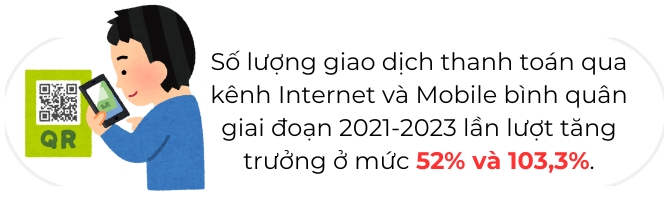 QR

Số lượng giao dịch thanh toán qua kênh Internet và Mobile bình quân giai đoạn 2021-2023 lần lượt tăng trưởng ở mức 52% và 103,3%.